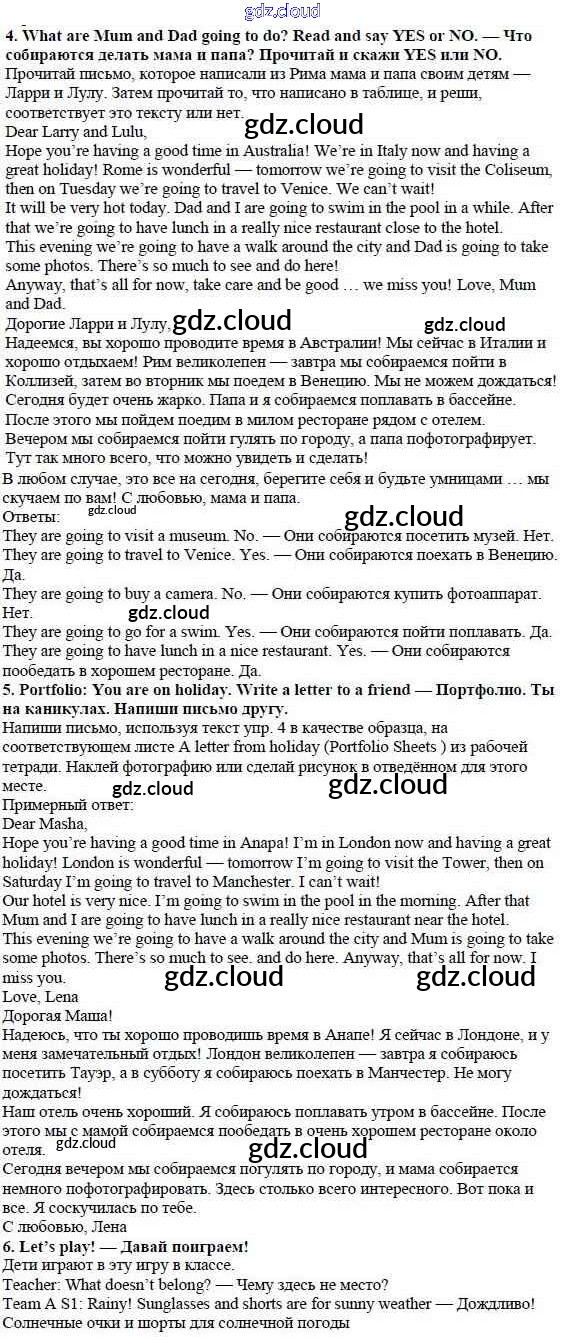 gdz.cloud

4. What are Mum and Dad going to do? Read and say YES or NO. — Что собираются делать мама и папа? Прочитай и скажи YES или NO.
Прочитай письмо, которое написали из Рима мама и папа своим детям — Ларри и Лулу. Затем прочитай то, что написано в таблице, и реши, соответствует это тексту или нет.

gdz.cloud

Dear Larry and Lulu,
Hope you're having a good time in Australia! We're in Italy now and having a great holiday! Rome is wonderful — tomorrow we're going to visit the Coliseum, then on Tuesday we're going to travel to Venice. We can't wait!
It will be very hot today. Dad and I are going to swim in the pool in a while. After that we're going to have lunch in a really nice restaurant close to the hotel.
This evening we're going to have a walk around the city and Dad is going to take some photos. There's so much to see and do here!
Anyway, that's all for now, take care and be good … we miss you! Love, Mum and Dad.
Дорогие Ларри и Лулу,

gdz.cloud gdz.cloud

Надеемся, вы хорошо проводите время в Австралии! Мы сейчас в Италии и хорошо отдыхаем! Рим великолепен — завтра мы собираемся пойти в Коллизей, затем во вторник мы поедем в Венецию. Мы не можем дождаться!
Сегодня будет очень жарко. Папа и я собираемся поплавать в бассейне.
После этого мы пойдем поедим в милом ресторане рядом с отелем.
Вечером мы собираемся пойти гулять по городу, а папа пофотографирует.
Тут так много всего, что можно увидеть и сделать!
В любом случае, это все на сегодня, берегите себя и будьте умницами … мы скучаем по вам! С любовью, мама и папа.
Ответы:

gdz.cloud gdz.cloud

They are going to visit a museum. No. — Они собираются посетить музей. Нет.
They are going to travel to Venice. Yes. — Они собираются поехать в Венецию. Да.
They are going to buy a camera. No. — Они собираются купить фотоаппарат. Нет.

gdz.cloud

They are going to go for a swim. Yes. — Они собираются пойти поплавать. Да.
They are going to have lunch in a nice restaurant. Yes. — Они собираются пообедать в хорошем ресторане. Да.
5. Portfolio: You are on holiday. Write a letter to a friend — Портфолио. Ты на каникулах. Напиши письмо другу.
Напиши письмо, используя текст упр. 4 в качестве образца, на соответствующем листе A letter from holiday (Portfolio Sheets ) из рабочей тетради. Наклей фотографию или сделай рисунок в отведённом для этого месте.

gdz.cloud gdz.cloud

Примерный ответ:
Dear Masha,
Hope you're having a good time in Anapa! I'm in London now and having a great holiday! London is wonderful — tomorrow I'm going to visit the Tower, then on Saturday I'm going to travel to Manchester. I can't wait!
Our hotel is very nice. I'm going to swim in the pool in the morning. After that Mum and I are going to have lunch in a really nice restaurant near the hotel.
This evening we're going to have a walk around the city and Mum is going to take some photos. There's so much to see. and do here. Anyway, that's all for now. I miss you.

gdz.cloud gdz.cloud

Love, Lena
Дорогая Маша!
Надеюсь, что ты хорошо проводишь время в Анапе! Я сейчас в Лондоне, и у меня замечательный отдых! Лондон великолепен — завтра я собираюсь посетить Тауэр, а в субботу я собираюсь поехать в Манчестер. Не могу дождаться!
Наш отель очень хороший. Я собираюсь поплавать утром в бассейне. После этого мы с мамой собираемся пообедать в очень хорошем ресторане около отеля.

gdz.cloud gdz.cloud

Сегодня вечером мы собираемся погулять по городу, и мама собирается немного пофотографировать. Здесь столько всего интересного. Вот пока и все. Я соскучилась по тебе.
С любовью, Лена
6. Let's play! — Давай поиграем!
Дети играют в эту игру в классе.
Teacher: What doesn't belong? — Чему здесь не место?
Team A S1: Rainy! Sunglasses and shorts are for sunny weather — Дождливо! Солнечные очки и шорты для солнечной погоды